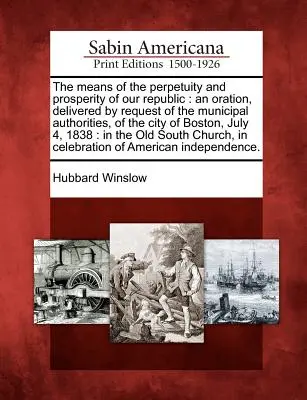 Sabin Americana
Print Editions 1500-1926

The means of the perpetuity and prosperity of our republic : an oration, delivered by request of the municipal authorities, of the city of Boston, July 4, 1838 : in the Old South Church, in celebration of American independence.

Hubbard Winslow